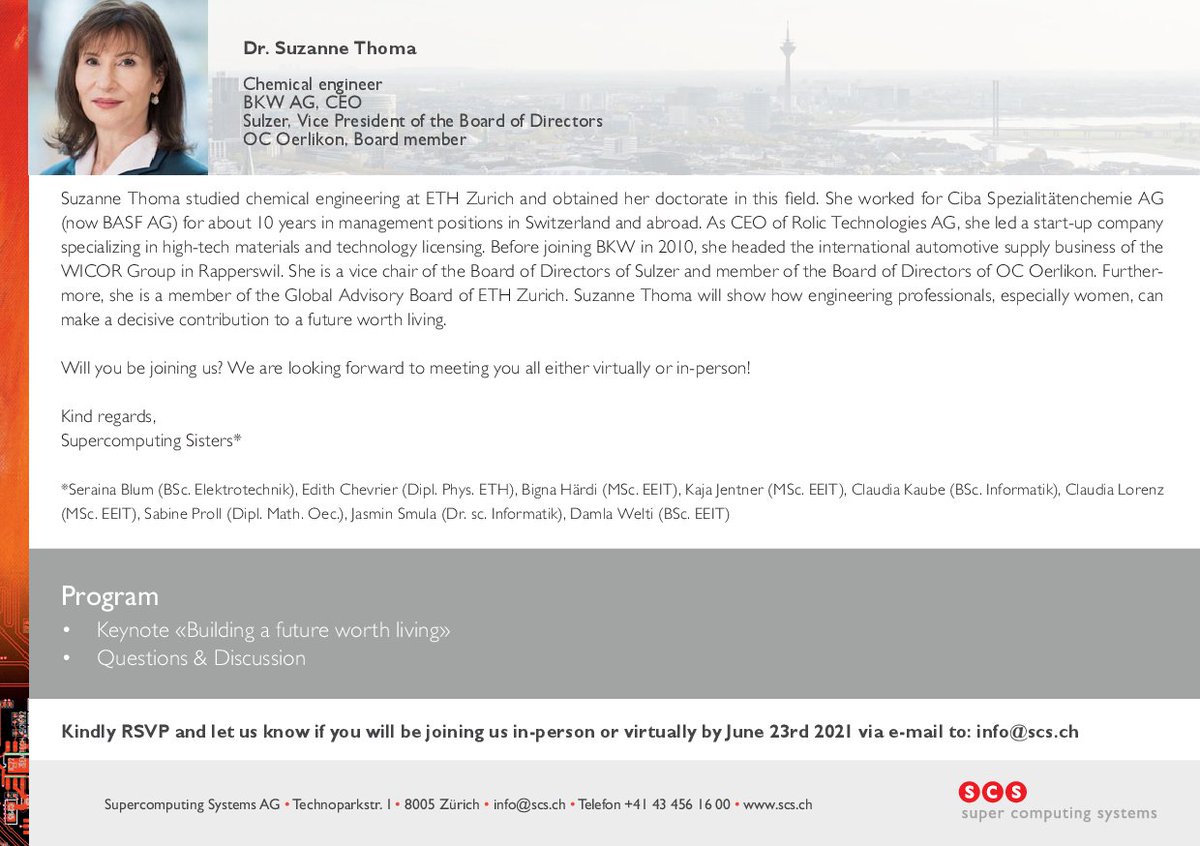 Dr. Suzanne Thoma

Chemical engineer
BKW AG, CEO
Sulzer, Vice President of the Board of Directors
OC Oerlikon, Board member

Suzanne Thoma studied chemical engineering at ETH Zurich and obtained her doctorate in this field. She worked for Ciba Spezialitätenchemie AG (now BASF AG) for about 10 years in management positions in Switzerland and abroad. As CEO of Rolic Technologies AG, she led a start-up company specializing in high-tech materials and technology licensing. Before joining BKW in 2010, she headed the international automotive supply business of the WICOR Group in Rapperswil. She is a vice chair of the Board of Directors of Sulzer and member of the Board of Directors of OC Oerlikon. Furthermore, she is a member of the Global Advisory Board of ETH Zurich. Suzanne Thoma will show how engineering professionals, especially women, can make a decisive contribution to a future worth living.

Will you be joining us? We are looking forward to meeting you all either virtually or in-person!

Kind regards,
Supercomputing Sisters*

*Seraina Blum (BSc. Elektrotechnik), Edith Chevrier (Dipl. Phys. ETH), Bigna Härdi (MSc. EEIT), Kaja Jentner (MSc. EEIT), Claudia Kaube (BSc. Informatik), Claudia Lorenz (MSc. EEIT), Sabine Proll (Dipl. Math. Oec.), Jasmin Smula (Dr. sc. Informatik), Damla Welti (BSc. EEIT)

Program
• Keynote «Building a future worth living»
• Questions & Discussion

Kindly RSVP and let us know if you will be joining us in-person or virtually by June 23rd 2021 via e-mail to: info@scs.ch

Supercomputing Systems AG • Technoparkstr. 1 • 8005 Zürich • info@scs.ch • Telefon +41 43 456 16 00 • www.scs.ch

SCS
super computing systems